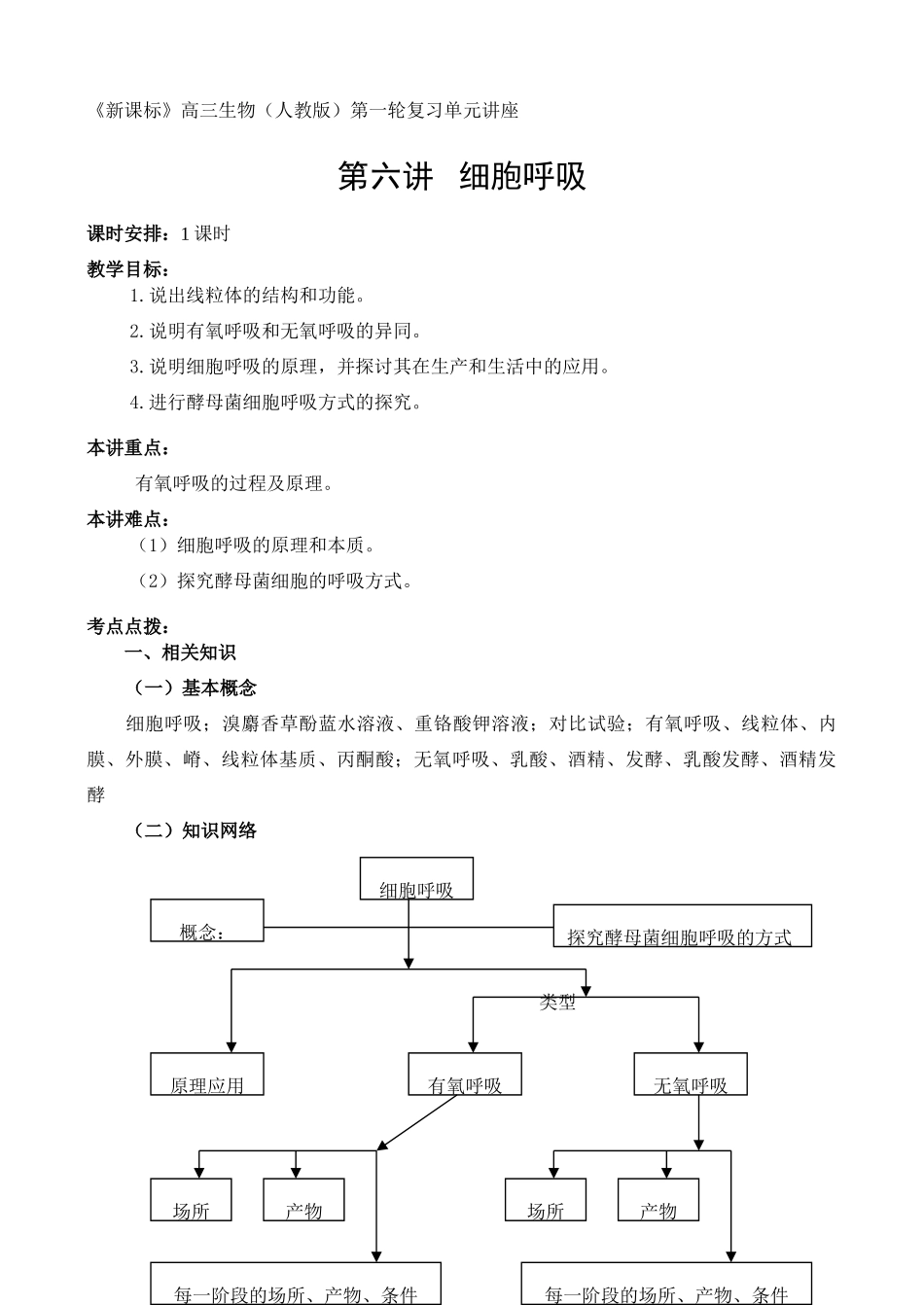 《新课标》高三生物（人教版）第一轮复习单元讲座

第六讲 细胞呼吸

课时安排：1课时

教学目标：

1.说出线粒体的结构和功能。

2.说明有氧呼吸和无氧呼吸的异同。

3.说明细胞呼吸的原理，并探讨其在生产和生活中的应用。

4.进行酵母菌细胞呼吸方式的探究。

本讲重点：

有氧呼吸的过程及原理。

本讲难点：

（1）细胞呼吸的原理和本质。

（2）探究酵母菌细胞的呼吸方式。

考点点拨：

一、相关知识

（一）基本概念

细胞呼吸；溴麝香草酚蓝水溶液、重铬酸钾溶液；对比试验；有氧呼吸、线粒体、内膜、外膜、嵴、线粒体基质、丙酮酸；无氧呼吸、乳酸、酒精、发酵、乳酸发酵、酒精发酵

（二）知识网络

细胞呼吸

概念：

探究酵母菌细胞呼吸的方式

类型

原理应用

有氧呼吸

无氧呼吸

场所

产物

场所

产物

每一阶段的场所、产物、条件

每一阶段的场所、产物、条件